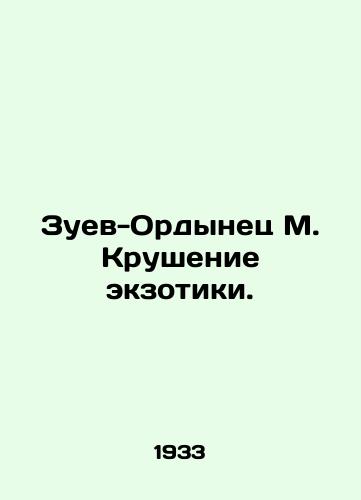 Зуев-Ордынец М. Крушение экзотики.

1933